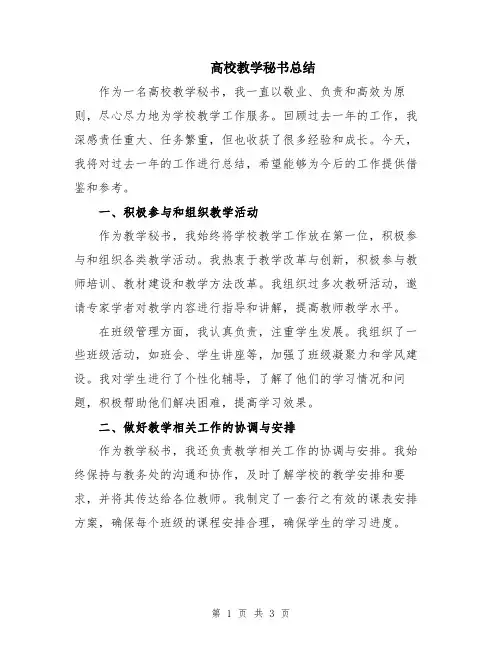 高校教学秘书总结

作为一名高校教学秘书，我一直以敬业、负责和高效为原则，尽心尽力地为学校教学工作服务。回顾过去一年的工作，我深感责任重大、任务繁重，但也收获了很多经验和成长。今天，我将对过去一年的工作进行总结，希望能够为今后的工作提供借鉴和参考。

一、积极参与和组织教学活动

作为教学秘书，我始终将学校教学工作放在第一位，积极参与和组织各类教学活动。我热衷于教学改革与创新，积极参与教师培训、教材建设和教学方法改革。我组织过多次教研活动，邀请专家学者对教学内容进行指导和讲解，提高教师教学水平。

在班级管理方面，我认真负责，注重学生发展。我组织了一些班级活动，如班会、学生讲座等，加强了班级凝聚力和学风建设。我对学生进行了个性化辅导，了解了他们的学习情况和问题，积极帮助他们解决困难，提高学习效果。

二、做好教学相关工作的协调与安排

作为教学秘书，我还负责教学相关工作的协调与安排。我始终保持与教务处的沟通和协作，及时了解学校的教学安排和要求，并将其传达给各位教师。我制定了一套行之有效的课表安排方案，确保每个班级的课程安排合理，确保学生的学习进度。

第 1 页 共 3 页